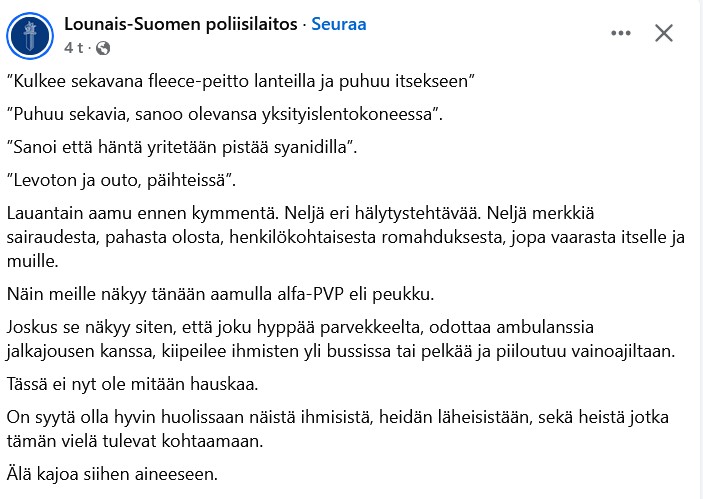 Lounais-Suomen poliisilaitos · Seuraa
4 t ·

”Kulkee sekavana fleece-peitto lanteilla ja puhuu itsekseen”

”Puhuu sekavia, sanoo olevansa yksityislentokoneessa”.

”Sanoi että häntä yritetään pistää syanidilla”.

”Levoton ja outo, päihteissä”.

Lauantain aamu ennen kymmentä. Neljä eri hälytystehtävää. Neljä merkkiä sairaudesta, pahasta olosta, henkilökohtaisesta romahduksesta, jopa vaarasta itselle ja muille.

Näin meille näkyy tänään aamulla alfa-PVP eli peukku.

Joskus se näkyy siten, että joku hyppää parvekkeelta, odottaa ambulanssia jalkajousen kanssa, kiipeilee ihmisten yli bussissa tai pelkää ja piiloutuu vainoajiltaan.

Tässä ei nyt ole mitään hauskaa.

On syytä olla hyvin huolissaan näistä ihmisistä, heidän läheisistään, sekä heistä jotka tämän vielä tulevat kohtaamaan.

Älä kajoa siihen aineeseen.